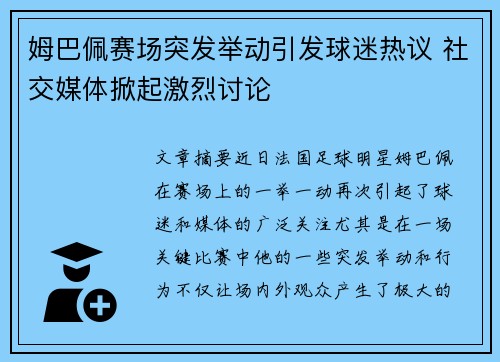 姆巴佩赛场突发举动引发球迷热议 社交媒体掀起激烈讨论

文章摘要近日法国足球明星姆巴佩在赛场上的一举一动再次引起了球迷和媒体的广泛关注尤其是在一场关键比赛中他的一些突发举动和行为不仅让场内外观众产生了极大的